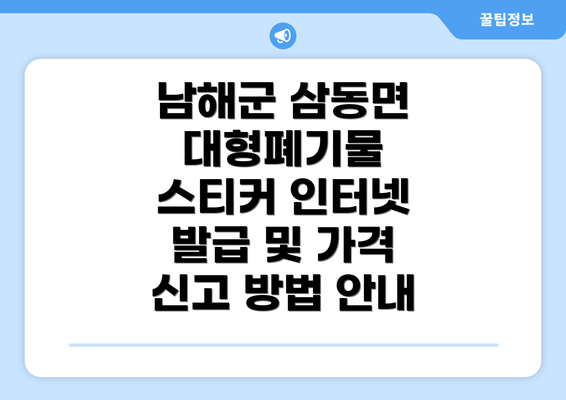 꿀팁정보

남해군 삼동면 대형폐기물 스티커 인터넷 발급 및 가격 신고 방법 안내